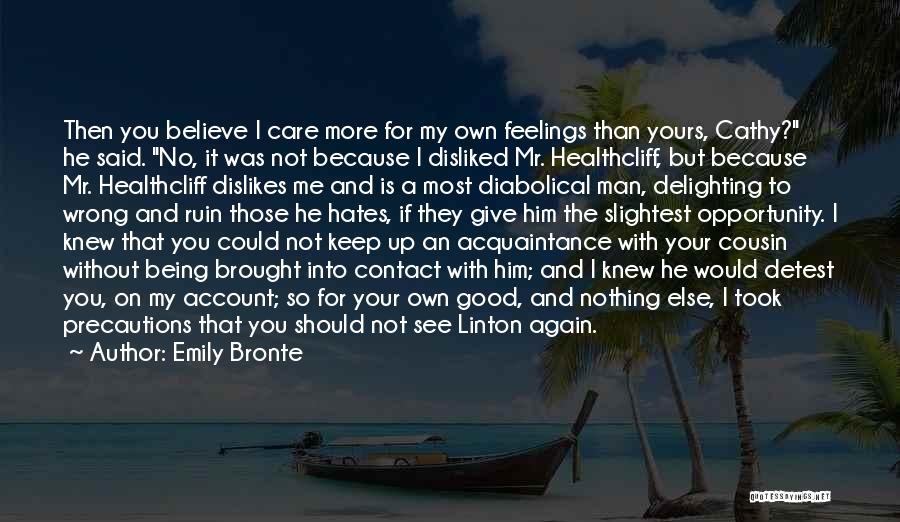 Then you believe I care more for my own feelings than yours, Cathy?" he said. "No, it was not because I disliked Mr. Healthcliff, but because Mr. Healthcliff dislikes me and is a most diabolical man, delighting to wrong and ruin those he hates, if they give him the slightest opportunity. I knew that you could not keep up an acquaintance with your cousin without being brought into contact with him; and I knew he would detest you, on my account; so for your own good, and nothing else, I took precautions that you should not see Linton again.

~ Author: Emily Bronte

QUOTESSAYINGS.NET